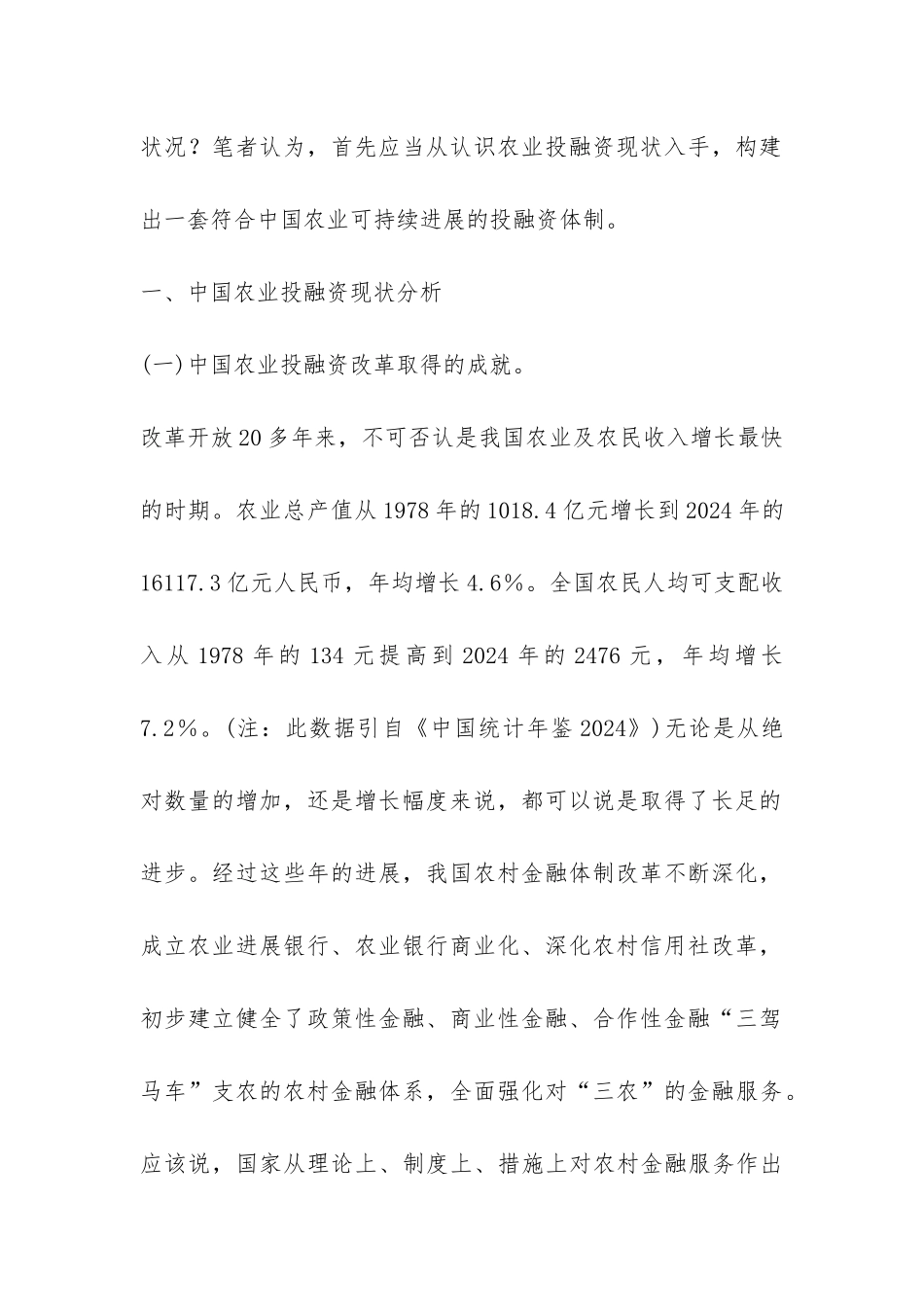 状况？笔者认为，首先应当从认识农业投融资现状入手，构建出一套符合中国农业可持续进展的投融资体制。

一、中国农业投融资现状分析

(一)中国农业投融资改革取得的成就。

改革开放20多年来，不可否认是我国农业及农民收入增长最快的时期。农业总产值从1978年的1018.4亿元增长到2024年的16117.3亿元人民币，年均增长4.6%。全国农民人均可支配收入从1978年的134元提高到2024年的2476元，年均增长7.2%。(注：此数据引自《中国统计年鉴2024》)无论是从绝对数量的增加，还是增长幅度来说，都可以说是取得了长足的进步。经过这些年的进展，我国农村金融体制改革不断深化，成立农业进展银行、农业银行商业化、深化农村信用社改革，初步建立健全了政策性金融、商业性金融、合作性金融“三驾马车”支农的农村金融体系，全面强化对“三农”的金融服务。应该说，国家从理论上、制度上、措施上对农村金融服务作出